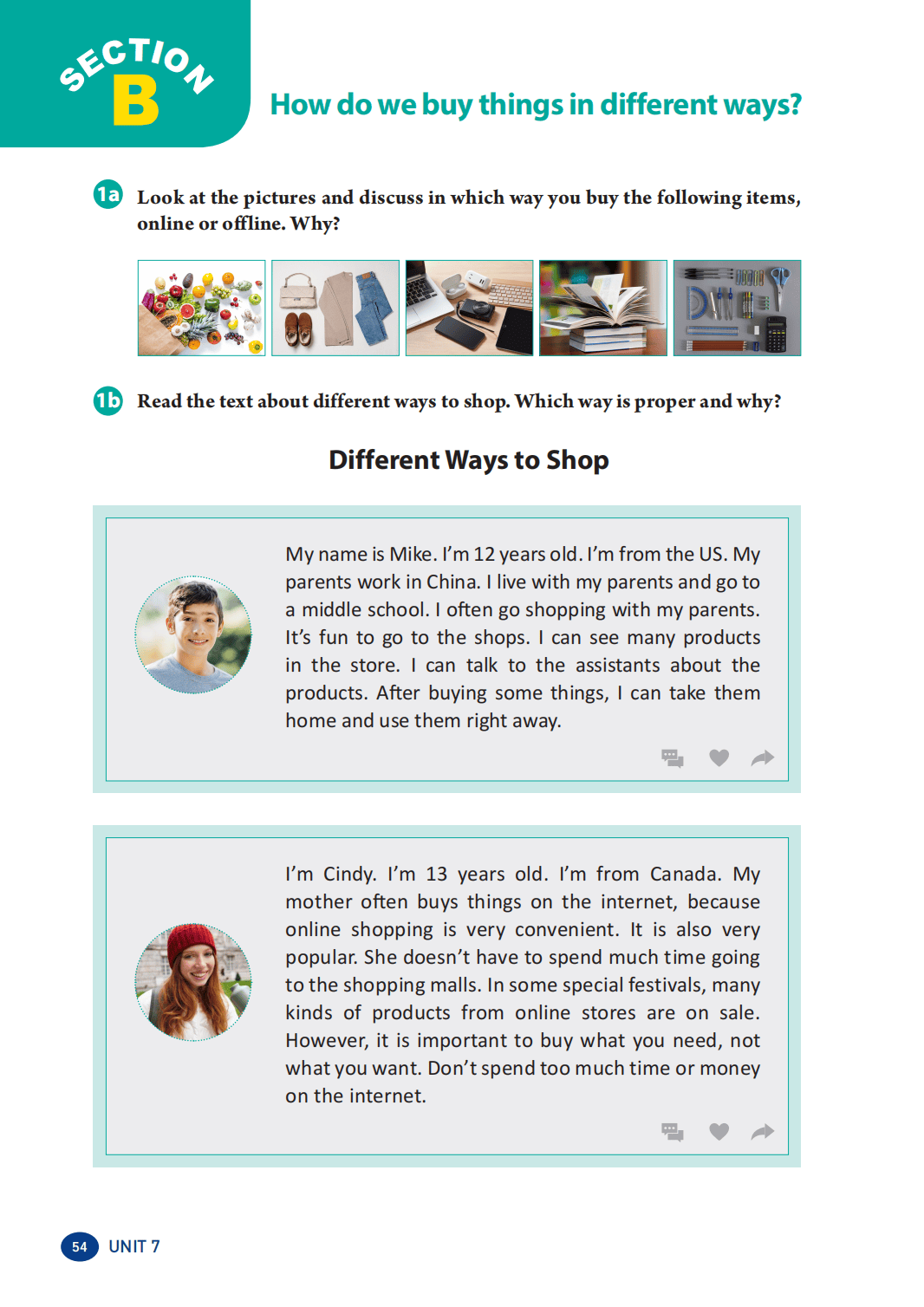 SECTION B

How do we buy things in different ways?

1a Look at the pictures and discuss in which way you buy the following items, online or offline. Why?

1b Read the text about different ways to shop. Which way is proper and why?

Different Ways to Shop

My name is Mike. I'm 12 years old. I'm from the US. My parents work in China. I live with my parents and go to a middle school. I often go shopping with my parents. It's fun to go to the shops. I can see many products in the store. I can talk to the assistants about the products. After buying some things, I can take them home and use them right away.

I'm Cindy. I'm 13 years old. I'm from Canada. My mother often buys things on the internet, because online shopping is very convenient. It is also very popular. She doesn't have to spend much time going to the shopping malls. In some special festivals, many kinds of products from online stores are on sale. However, it is important to buy what you need, not what you want. Don't spend too much time or money on the internet.

54 UNIT 7